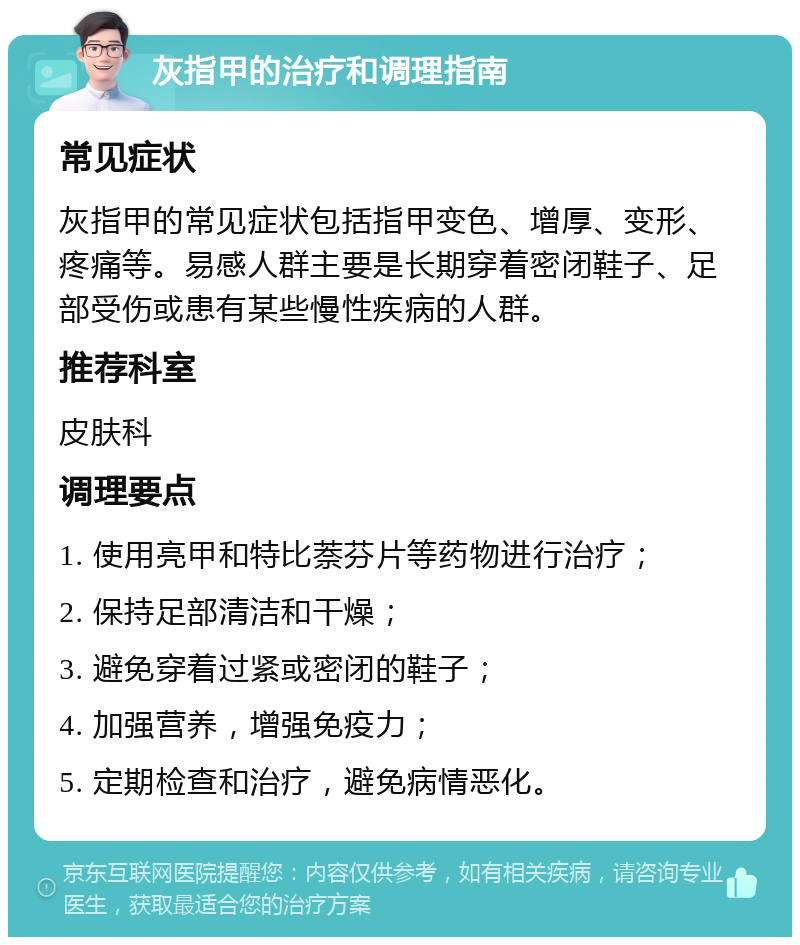 灰指甲的治疗和调理指南

常见症状

灰指甲的常见症状包括指甲变色、增厚、变形、疼痛等。易感人群主要是长期穿着密闭鞋子、足部受伤或患有某些慢性疾病的人群。

推荐科室

皮肤科

调理要点

1. 使用亮甲和特比萘芬片等药物进行治疗；

2. 保持足部清洁和干燥；

3. 避免穿着过紧或密闭的鞋子；

4. 加强营养，增强免疫力；

5. 定期检查和治疗，避免病情恶化。

京东互联网医院提醒您：内容仅供参考，如有相关疾病，请咨询专业医生，获取最适合您的治疗方案